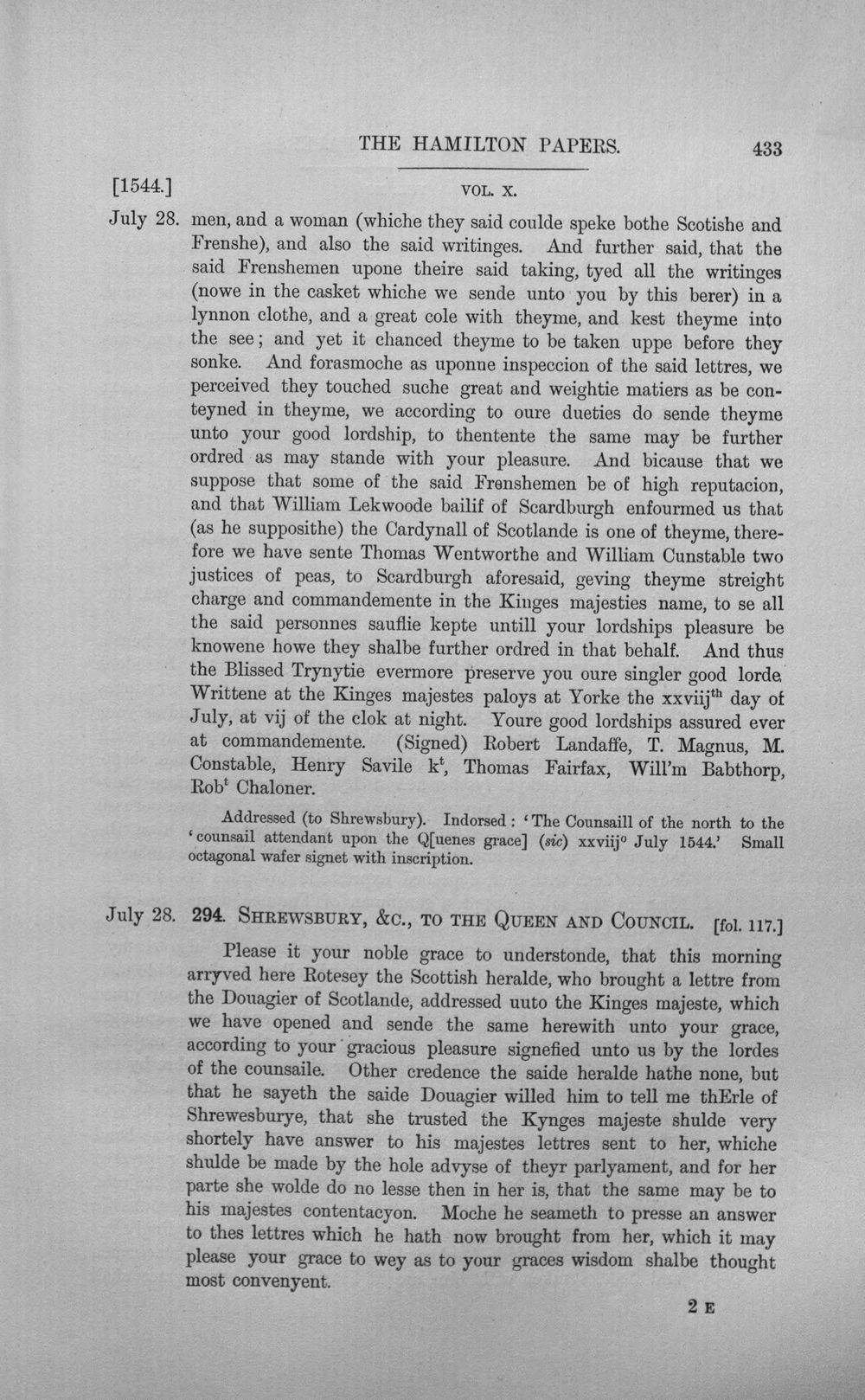 THE HAMILTON PAPERS. 433

[1544.] VOL. X.

July 28. men, and a woman (whiche they said coulde speke bothe Scotishe and Frenshe), and also the said writinges. And further said, that the said Frenshemen upone theire said taking, tyed all the writinges (nowe in the casket whiche we sende unto you by this berer) in a lynnon clothe, and a great cole with theyme, and kest theyme into the see; and yet it chanced theyme to be taken uppe before they sonke. And forasmoche as uponue inspeccion of the said lettres, we perceived they touched suche great and weightie matiers as be conteyned in theyme, we according to oure dueties do sende theyme unto your good lordship, to thentente the same may be further ordred as may stande with your pleasure. And bicause that we suppose that some of the said Frenshemen be of high reputacion, and that William Lekwoode bailif of Scardburgh enfourmed us that (as he supposithe) the Cardynall of Scotlande is one of theyme, therefore we have sente Thomas Wentworthe and William Cunstable two justices of peas, to Scardburgh aforesaid, geving theyme streight charge and commandemente in the Kinges majesties name, to se all the said personnes sauflie kepte untill your lordships pleasure be knowene howe they shalbe further ordred in that behalf. And thus the Blissed Trynytie evermore preserve you oure singler good lorde. Writtene at the Kinges majestes paloys at Yorke the xxviij$^{th}$ day of July, at vij of the clok at night. Youre good lordships assured ever at commandemente. (Signed) Robert Landaffe, T. Magnus, M. Constable, Henry Savile k$^{t}$, Thomas Fairfax, Will'm Babthorp, Rob$^{t}$ Chaloner.

Addressed (to Shrewsbury). Indorsed: 'The Counsaill of the north to the 'counsail attendant upon the Q[uenes grace] (sic) xxviij$^{o}$ July 1544.' Small octagonal wafer signet with inscription.

July 28. 294. SHREWSBURY, &C., TO THE QUEEN AND COUNCIL. [fol. 117.]

Please it your noble grace to understonde, that this morning arryved here Rotesey the Scottish heralde, who brought a lettre from the Douagier of Scotlande, addressed uuto the Kinges majeste, which we have opened and sende the same herewith unto your grace, according to your gracious pleasure signefied unto us by the lordes of the counsaile. Other credence the saide heralde hathe none, but that he sayeth the saide Douagier willed him to tell me thErle of Shrewesburye, that she trusted the Kynges majeste shulde very shortely have answer to his majestes lettres sent to her, whiche shulde be made by the hole advyse of theyr parlyament, and for her parte she wolde do no lesse then in her is, that the same may be to his majestes contentacyon. Moche he seameth to presse an answer to thes lettres which he hath now brought from her, which it may please your grace to wey as to your graces wisdom shalbe thought most convenyent.

2 E